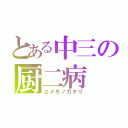 とある中三の
厨二病
ユメモノガタリ